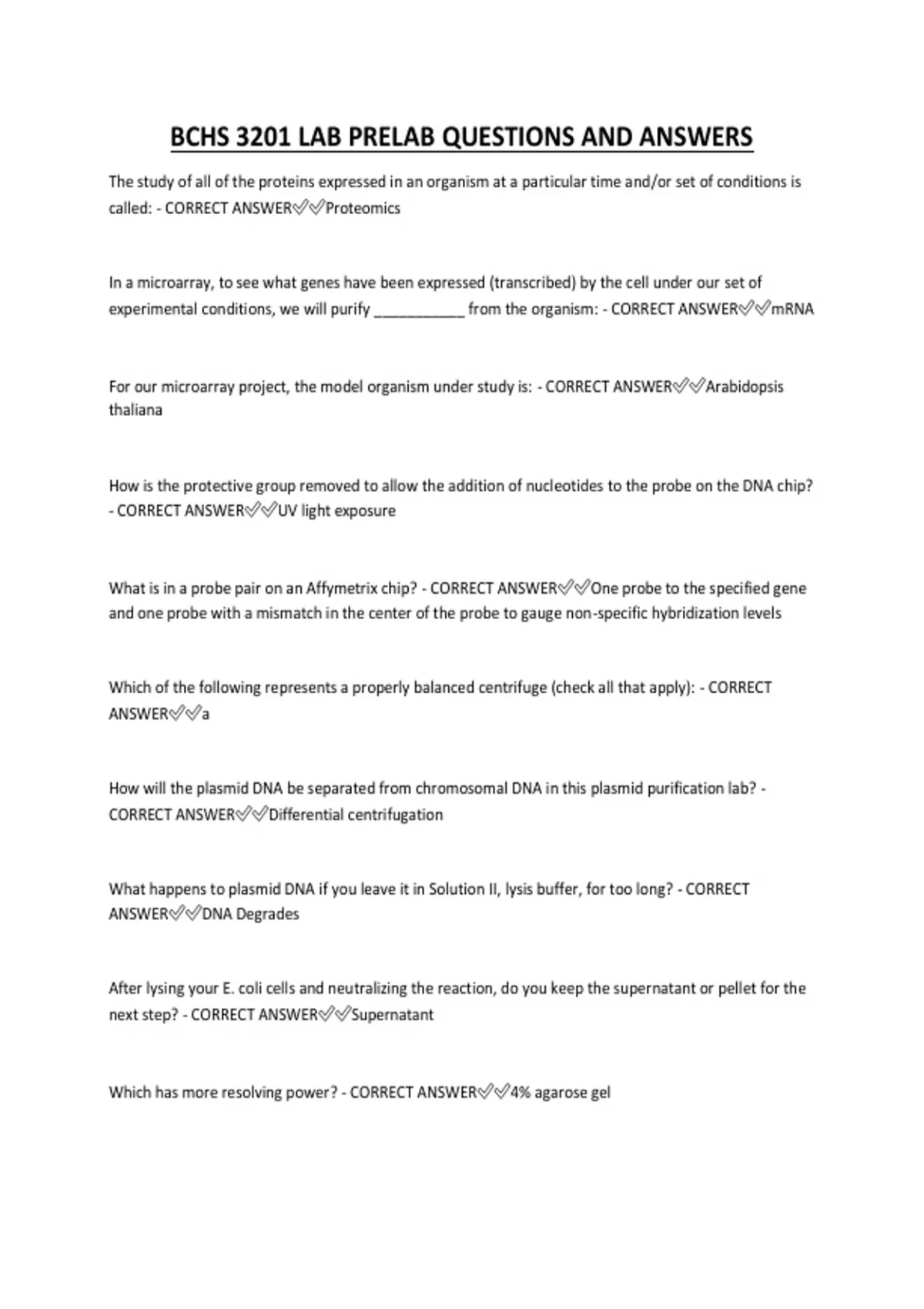 BCHS 3201 LAB PRELAB QUESTIONS AND ANSWERS

The study of all of the proteins expressed in an organism at a particular time and/or set of conditions is called: - CORRECT ANSWER✅✅Proteomics

In a microarray, to see what genes have been expressed (transcribed) by the cell under our set of experimental conditions, we will purify ___________ from the organism: - CORRECT ANSWER✅✅mRNA

For our microarray project, the model organism under study is: - CORRECT ANSWER✅✅Arabidopsis thaliana

How is the protective group removed to allow the addition of nucleotides to the probe on the DNA chip? - CORRECT ANSWER✅✅UV light exposure

What is in a probe pair on an Affymetrix chip? - CORRECT ANSWER✅✅One probe to the specified gene and one probe with a mismatch in the center of the probe to gauge non-specific hybridization levels

Which of the following represents a properly balanced centrifuge (check all that apply): - CORRECT ANSWER✅✅a

How will the plasmid DNA be separated from chromosomal DNA in this plasmid purification lab? - CORRECT ANSWER✅✅Differential centrifugation

What happens to plasmid DNA if you leave it in Solution II, lysis buffer, for too long? - CORRECT ANSWER✅✅DNA Degrades

After lysing your E. coli cells and neutralizing the reaction, do you keep the supernatant or pellet for the next step? - CORRECT ANSWER✅✅Supernatant

Which has more resolving power? - CORRECT ANSWER✅✅4% agarose gel